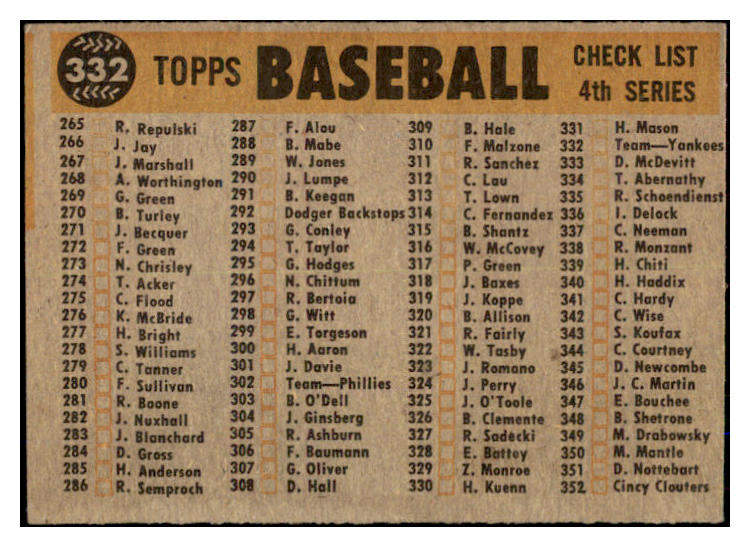 332 TOPPS BASEBALL CHECK LIST 4th SERIES

265 R. Repulski
266 J. Jay
267 J. Marshall
268 A. Worthington
269 G. Green
270 B. Turley
271 J. Becquer
272 F. Green
273 N. Chrisley
274 T. Acker
275 C. Flood
276 K. McBride
277 H. Bright
278 S. Williams
279 C. Tanner
280 F. Sullivan
281 R. Boone
282 J. Nuxhall
283 J. Blanchard
284 D. Gross
285 H. Anderson
286 R. Semproch

287 F. Alou
288 B. Mabe
289 W. Jones
290 J. Lumpe
291 B. Keegan
292 Dodger Backstops
293 G. Conley
294 T. Taylor
295 G. Hodges
296 N. Chittum
297 R. Bertoia
298 G. Witt
299 E. Torgeson
300 H. Aaron
301 J. Davie
302 Team—Phillies
303 B. O'Dell
304 J. Ginsberg
305 R. Ashburn
306 F. Baumann
307 G. Oliver
308 D. Hall

309 B. Hale
310 F. Malzone
311 R. Sanchez
312 C. Lau
313 T. Lown
314 C. Fernandez
315 B. Shantz
316 W. McCovey
317 P. Green
318 J. Baxes
319 J. Koppe
320 B. Allison
321 R. Fairly
322 W. Tasby
323 J. Romano
324 J. Perry
325 J. O'Toole
326 B. Clemente
327 R. Sadecki
328 E. Battey
329 Z. Monroe
330 H. Kuenn

331 H. Mason
332 Team—Yankees
333 D. McDevitt
334 T. Abernathy
335 R. Schoendienst
336 I. Delock
337 C. Neeman
338 R. Monzant
339 H. Chiti
340 H. Haddix
341 C. Hardy
342 C. Wise
343 S. Koufax
344 C. Courtney
345 D. Newcombe
346 J. C. Martin
347 E. Bouchee
348 B. Shetrone
349 M. Drabowsky
350 M. Mantle
351 D. Nottebart
352 Cincy Clouters